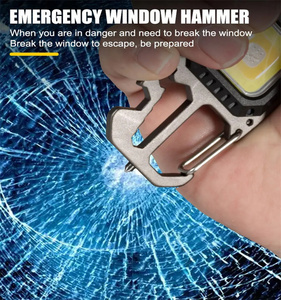 EMERGENCY WINDOW HAMMER

When you are in danger and need to break the window
Break the window to escape, be prepared